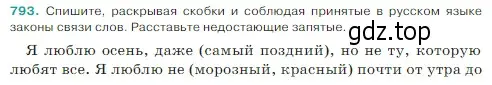 793. Спишите, раскрывая скобки и соблюдая принятые в русском языке законы связи слов. Расставьте недостающие запятые.

gdz.top

Я люблю осень, даже (самый поздний), но не ту, которую любят все. Я люблю не (морозный, красный) почти от утра до